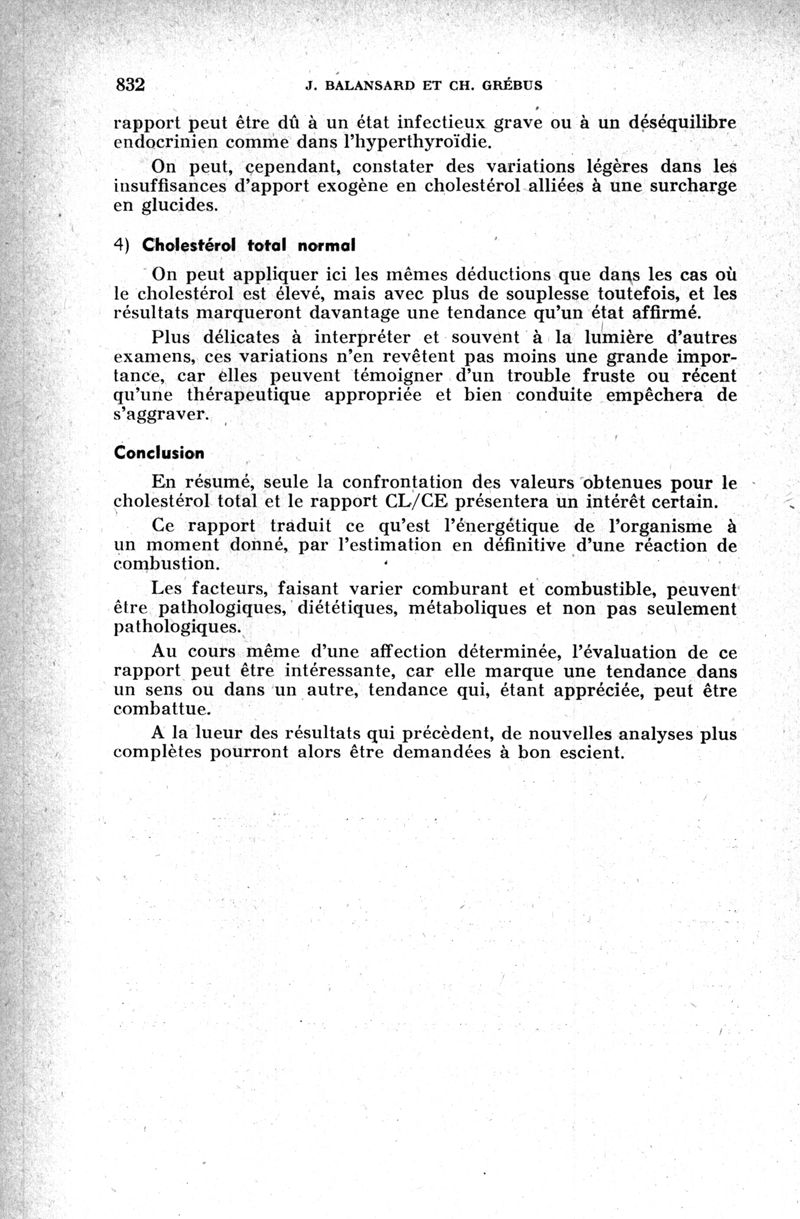 832 J. BALANSARD ET CH. GRÉBUS

rapport peut être dû à un état infectieux grave ou à un déséquilibre endocrinien comme dans l'hyperthyroïdie.

On peut, cependant, constater des variations légères dans les insuffisances d'apport exogène en cholestérol alliées à une surcharge en glucides.

4) Cholestérol total normal

On peut appliquer ici les mêmes déductions que dans les cas où le cholestérol est élevé, mais avec plus de souplesse toutefois, et les résultats marqueront davantage une tendance qu'un état affirmé.

Plus délicates à interpréter et souvent à la lumière d'autres examens, ces variations n'en revêtent pas moins une grande importance, car elles peuvent témoigner d'un trouble fruste ou récent qu'une thérapeutique appropriée et bien conduite empêchera de s'aggraver.

Conclusion

En résumé, seule la confrontation des valeurs obtenues pour le cholestérol total et le rapport CL/CE présentera un intérêt certain.

Ce rapport traduit ce qu'est l'énergétique de l'organisme à un moment donné, par l'estimation en définitive d'une réaction de combustion.

Les facteurs, faisant varier comburant et combustible, peuvent être pathologiques, diététiques, métaboliques et non pas seulement pathologiques.

Au cours même d'une affection déterminée, l'évaluation de ce rapport peut être intéressante, car elle marque une tendance dans un sens ou dans un autre, tendance qui, étant appréciée, peut être combattue.

A la lueur des résultats qui précèdent, de nouvelles analyses plus complètes pourront alors être demandées à bon escient.